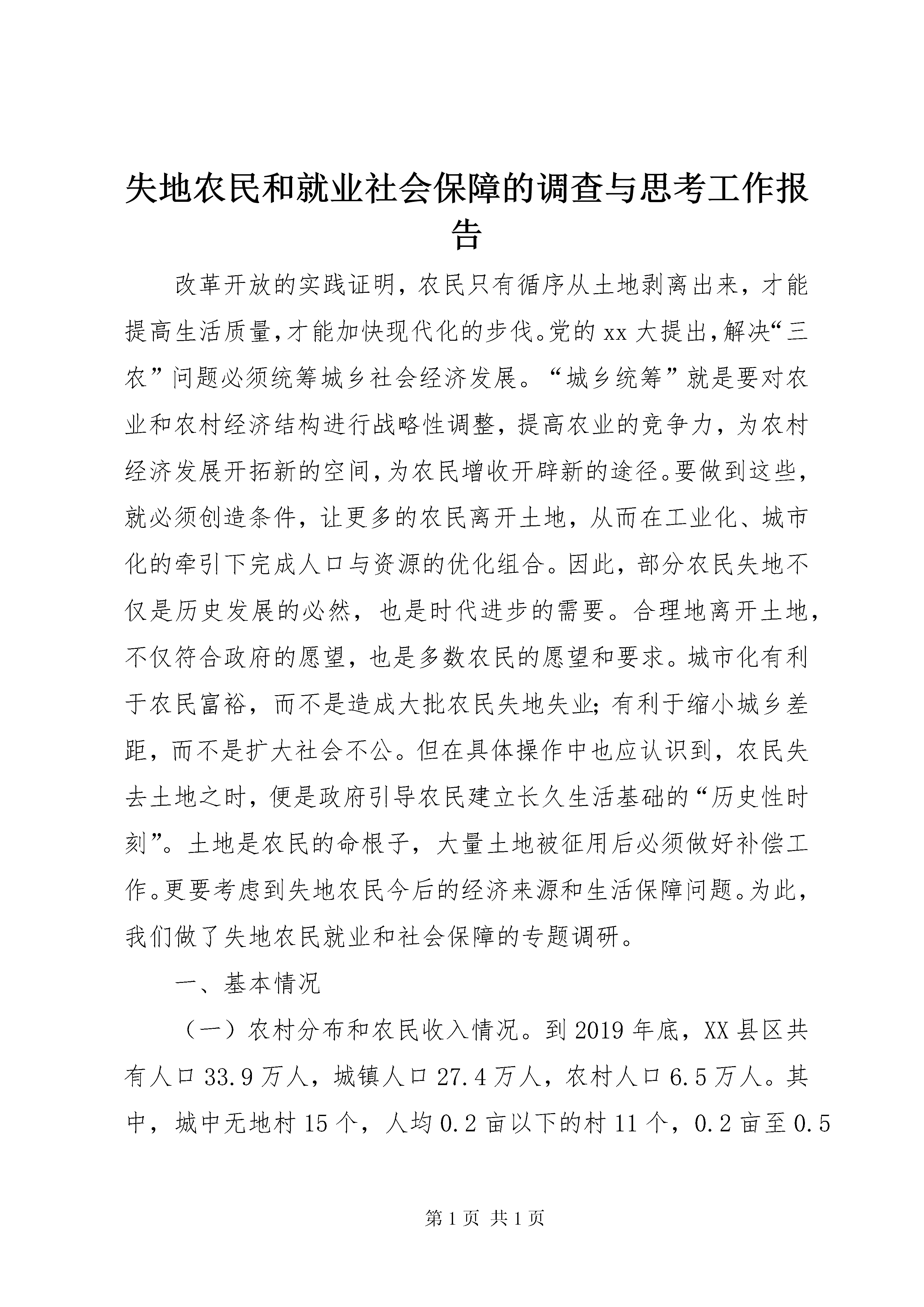 失地农民和就业社会保障的调查与思考工作报告

改革开放的实践证明，农民只有循序从土地剥离出来，才能提高生活质量，才能加快现代化的步伐。党的xx大提出，解决“三农”问题必须统筹城乡社会经济发展。“城乡统筹”就是要对农业和农村经济结构进行战略性调整，提高农业的竞争力，为农村经济发展开拓新的空间，为农民增收开辟新的途径。要做到这些，就必须创造条件，让更多的农民离开土地，从而在工业化、城市化的牵引下完成人口与资源的优化组合。因此，部分农民失地不仅是历史发展的必然，也是时代进步的需要。合理地离开土地，不仅符合政府的愿望，也是多数农民的愿望和要求。城市化有利于农民富裕，而不是造成大批农民失地失业；有利于缩小城乡差距，而不是扩大社会不公。但在具体操作中也应认识到，农民失去土地之时，便是政府引导农民建立长久生活基础的“历史性时刻”。土地是农民的命根子，大量土地被征用后必须做好补偿工作。更要考虑到失地农民今后的经济来源和生活保障问题。为此，我们做了失地农民就业和社会保障的专题调研。

一、基本情况

（一）农村分布和农民收入情况。到2019年底，XX县区共有人口33.9万人，城镇人口27.4万人，农村人口6.5万人。其中，城中无地村15个，人均0.2亩以下的村11个，0.2亩至0.5

第1页 共1页